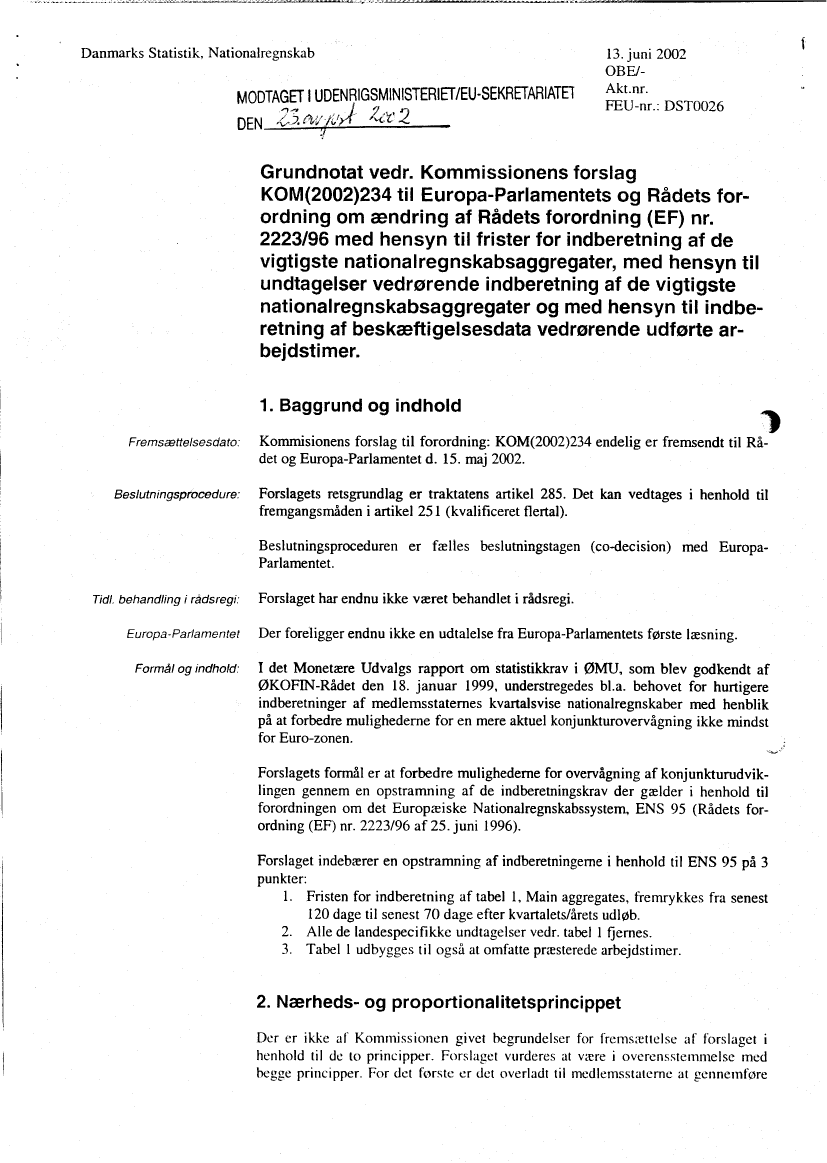 Danmarks Statistik, Nationalregnskab

13. juni 2002
OBE/-
Akt.nr.
FEU-nr.: DST0026

MODTAGET I UDENRIGSMINISTERIET/EU-SEKRETARIATET
DEN 23. august 2002

Grundnotat vedr. Kommissionens forslag KOM(2002)234 til Europa-Parlamentets og Rådets forordning om ændring af Rådets forordning (EF) nr. 2223/96 med hensyn til frister for indberetning af de vigtigste nationalregnskabsaggregater, med hensyn til undtagelser vedrørende indberetning af de vigtigste nationalregnskabsaggregater og med hensyn til indberetning af beskæftigelsesdata vedrørende udførte arbejdstimer.

1. Baggrund og indhold

Fremsættelsesdato: Kommisionens forslag til forordning: KOM(2002)234 endelig er fremsendt til Rådet og Europa-Parlamentet d. 15. maj 2002.

Beslutningsprocedure: Forslagets retsgrundlag er traktatens artikel 285. Det kan vedtages i henhold til fremgangsmåden i artikel 251 (kvalificeret flertal).

Beslutningsproceduren er fælles beslutningstagen (co-decision) med Europa-Parlamentet.

Tidl. behandling i rådsregi: Forslaget har endnu ikke været behandlet i rådsregi.

Europa-Parlamentet Der foreligger endnu ikke en udtalelse fra Europa-Parlamentets første læsning.

Formål og indhold: I det Monetære Udvalgs rapport om statistikkrav i ØMU, som blev godkendt af ØKOFIN-Rådet den 18. januar 1999, understregedes bl.a. behovet for hurtigere indberetninger af medlemsstaternes kvartalsvise nationalregnskaber med henblik på at forbedre mulighederne for en mere aktuel konjunkturovervågning ikke mindst for Euro-zonen.

Forslagets formål er at forbedre mulighederne for overvågning af konjunkturudviklingen gennem en opstramning af de indberetningskrav der gælder i henhold til forordningen om det Europæiske Nationalregnskabssystem, ENS 95 (Rådets forordning (EF) nr. 2223/96 af 25. juni 1996).

Forslaget indebærer en opstramning af indberetningerne i henhold til ENS 95 på 3 punkter:
1. Fristen for indberetning af tabel 1, Main aggregates, fremrykkes fra senest 120 dage til senest 70 dage efter kvartalets/årets udløb.
2. Alle de landespecifikke undtagelser vedr. tabel 1 fjernes.
3. Tabel 1 udbygges til også at omfatte præsterede arbejdstimer.

2. Nærheds- og proportionalitetsprincippet

Der er ikke af Kommissionen givet begrundelser for fremsættelse af forslaget i henhold til de to principper. Forslaget vurderes at være i overensstemmelse med begge principper. For det første er det overladt til medlemsstaterne at gennemføre